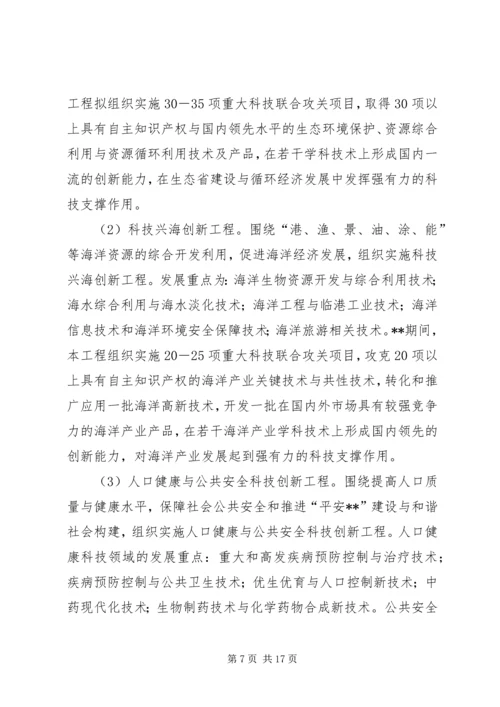 工程拟组织实施30—35项重大科技联合攻关项目，取得30项以上具有自主知识产权与国内领先水平的生态环境保护、资源综合利用与资源循环利用技术及产品，在若干学科技术上形成国内一流的创新能力，在生态省建设与循环经济发展中发挥强有力的科技支撑作用。

（2）科技兴海创新工程。围绕“港、渔、景、油、涂、能”等海洋资源的综合开发利用，促进海洋经济发展，组织实施科技兴海创新工程。发展重点为：海洋生物资源开发与综合利用技术；海水综合利用与海水淡化技术；海洋工程与临港工业技术；海洋信息技术和海洋环境安全保障技术；海洋旅游相关技术。**期间，本工程组织实施20—25项重大科技联合攻关项目，攻克20项以上具有自主知识产权的海洋产业关键技术与共性技术，转化和推广应用一批海洋高新技术，开发一批在国内外市场具有较强竞争力的海洋产业产品，在若干海洋产业学科技术上形成国内领先的创新能力，对海洋产业发展起到强有力的科技支撑作用。

（3）人口健康与公共安全科技创新工程。围绕提高人口质量与健康水平，保障社会公共安全和推进“平安**”建设与和谐社会构建，组织实施人口健康与公共安全科技创新工程。人口健康科技领域的发展重点：重大和高发疾病预防控制与治疗技术；疾病预防控制与公共卫生技术；优生优育与人口控制新技术；中药现代化技术；生物制药技术与化学药物合成新技术。公共安全

第7页 共17页